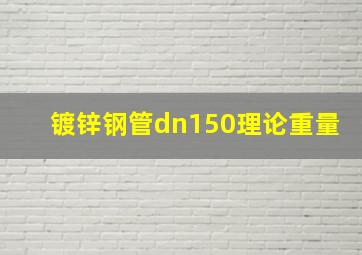 镀锌钢管dn150理论重量